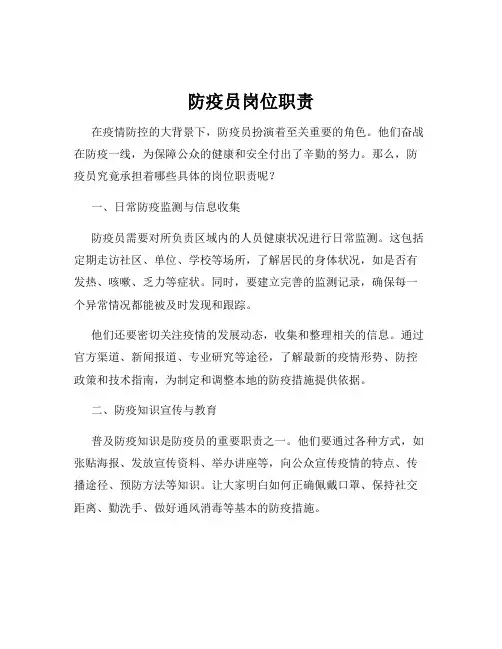 防疫员岗位职责

在疫情防控的大背景下，防疫员扮演着至关重要的角色。他们奋战在防疫一线，为保障公众的健康和安全付出了辛勤的努力。那么，防疫员究竟承担着哪些具体的岗位职责呢？

一、日常防疫监测与信息收集

防疫员需要对所负责区域内的人员健康状况进行日常监测。这包括定期走访社区、单位、学校等场所，了解居民的身体状况，如是否有发热、咳嗽、乏力等症状。同时，要建立完善的监测记录，确保每一个异常情况都能被及时发现和跟踪。

他们还要密切关注疫情的发展动态，收集和整理相关的信息。通过官方渠道、新闻报道、专业研究等途径，了解最新的疫情形势、防控政策和技术指南，为制定和调整本地的防疫措施提供依据。

二、防疫知识宣传与教育

普及防疫知识是防疫员的重要职责之一。他们要通过各种方式，如张贴海报、发放宣传资料、举办讲座等，向公众宣传疫情的特点、传播途径、预防方法等知识。让大家明白如何正确佩戴口罩、保持社交距离、勤洗手、做好通风消毒等基本的防疫措施。